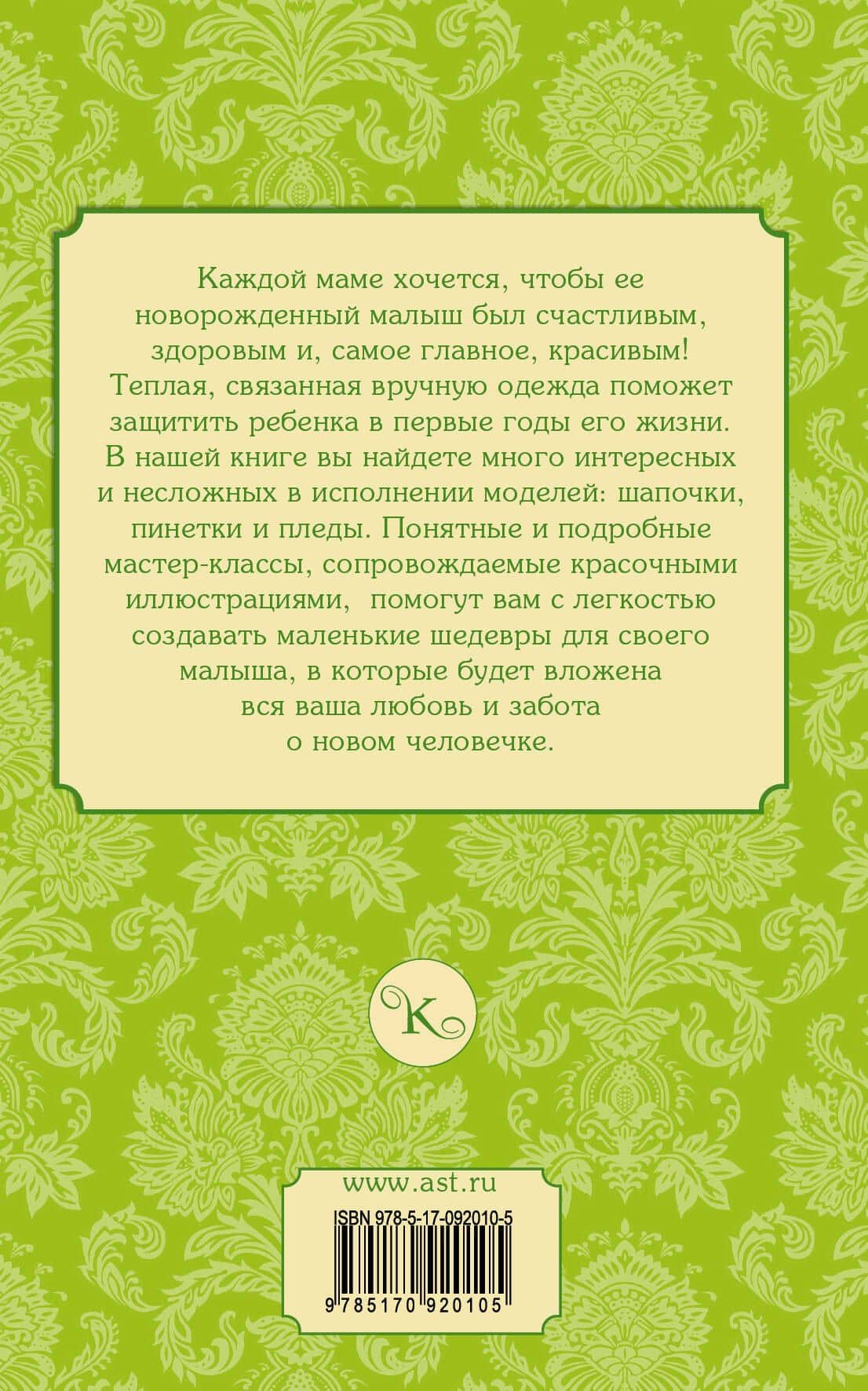 Каждой маме хочется, чтобы ее новорожденный малыш был счастливым, здоровым и, самое главное, красивым! Теплая, связанная вручную одежда поможет защитить ребенка в первые годы его жизни. В нашей книге вы найдете много интересных и несложных в исполнении моделей: шапочки, пинетки и пледы. Понятные и подробные мастер-классы, сопровождаемые красочными иллюстрациями, помогут вам с легкостью создавать маленькие шедевры для своего малыша, в которые будет вложена вся ваша любовь и забота о новом человечке.

K

www.ast.ru

ISBN 978-5-17-092010-5

9 785170 920105